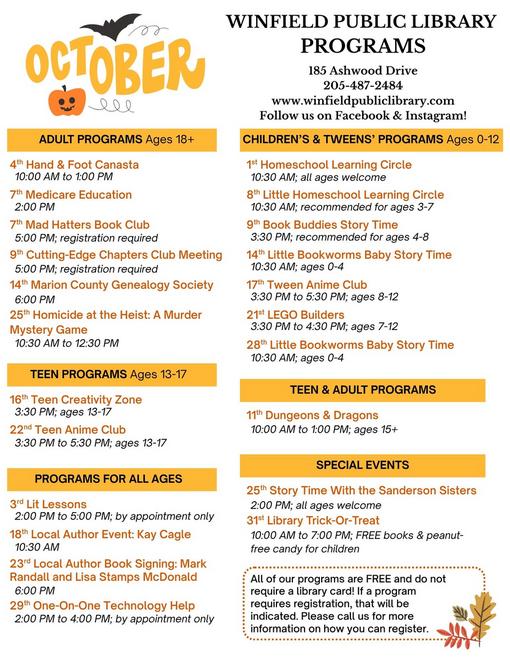 OCTOBER

WINFIELD PUBLIC LIBRARY PROGRAMS

185 Ashwood Drive
205-487-2484
www.winfieldpubliclibrary.com
Follow us on Facebook & Instagram!

ADULT PROGRAMS Ages 18+

4th Hand & Foot Canasta
10:00 AM to 1:00 PM

7th Medicare Education
2:00 PM

7th Mad Hatters Book Club
5:00 PM; registration required

9th Cutting-Edge Chapters Club Meeting
5:00 PM; registration required

14th Marion County Genealogy Society
6:00 PM

25th Homicide at the Heist: A Murder Mystery Game
10:30 AM to 12:30 PM

TEEN PROGRAMS Ages 13-17

16th Teen Creativity Zone
3:30 PM; ages 13-17

22nd Teen Anime Club
3:30 PM to 5:30 PM; ages 13-17

PROGRAMS FOR ALL AGES

3rd Lit Lessons
2:00 PM to 5:00 PM; by appointment only

18th Local Author Event: Kay Cagle
10:30 AM

23rd Local Author Book Signing: Mark Randall and Lisa Stamps McDonald
6:00 PM

29th One-On-One Technology Help
2:00 PM to 4:00 PM; by appointment only

CHILDREN'S & TWEENS' PROGRAMS Ages 0-12

1st Homeschool Learning Circle
10:30 AM; all ages welcome

8th Little Homeschool Learning Circle
10:30 AM; recommended for ages 3-7

9th Book Buddies Story Time
3:30 PM; recommended for ages 4-8

14th Little Bookworms Baby Story Time
10:30 AM; ages 0-4

17th Tween Anime Club
3:30 PM to 5:30 PM; ages 8-12

21st LEGO Builders
3:30 PM to 4:30 PM; ages 7-12

28th Little Bookworms Baby Story Time
10:30 AM; ages 0-4

TEEN & ADULT PROGRAMS

11th Dungeons & Dragons
10:00 AM to 1:00 PM; ages 15+

SPECIAL EVENTS

25th Story Time With the Sanderson Sisters
2:00 PM; all ages welcome

31st Library Trick-Or-Treat
10:00 AM to 7:00 PM; FREE books & peanut-free candy for children

All of our programs are FREE and do not require a library card! If a program requires registration, that will be indicated. Please call us for more information on how you can register.